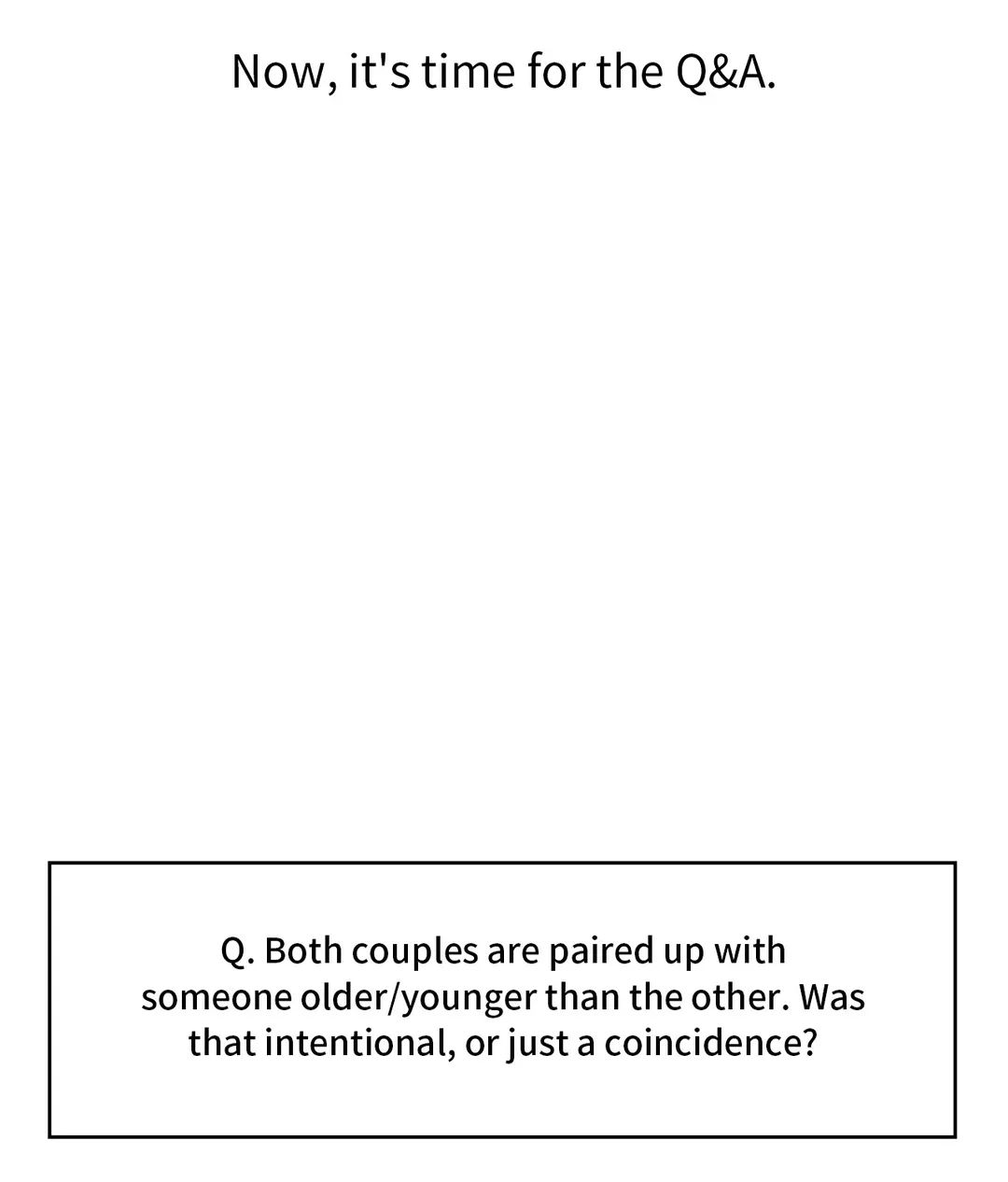 Now, it's time for the Q&A.

Q. Both couples are paired up with someone older/younger than the other. Was that intentional, or just a coincidence?